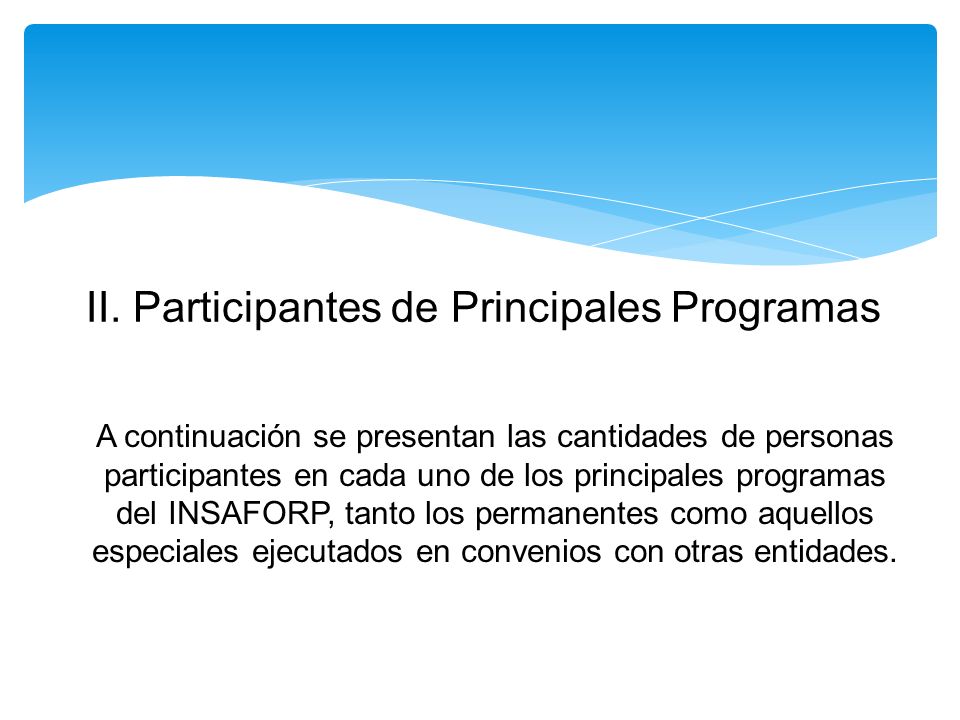 II. Participantes de Principales Programas

A continuación se presentan las cantidades de personas participantes en cada uno de los principales programas del INSAFORP, tanto los permanentes como aquellos especiales ejecutados en convenios con otras entidades.